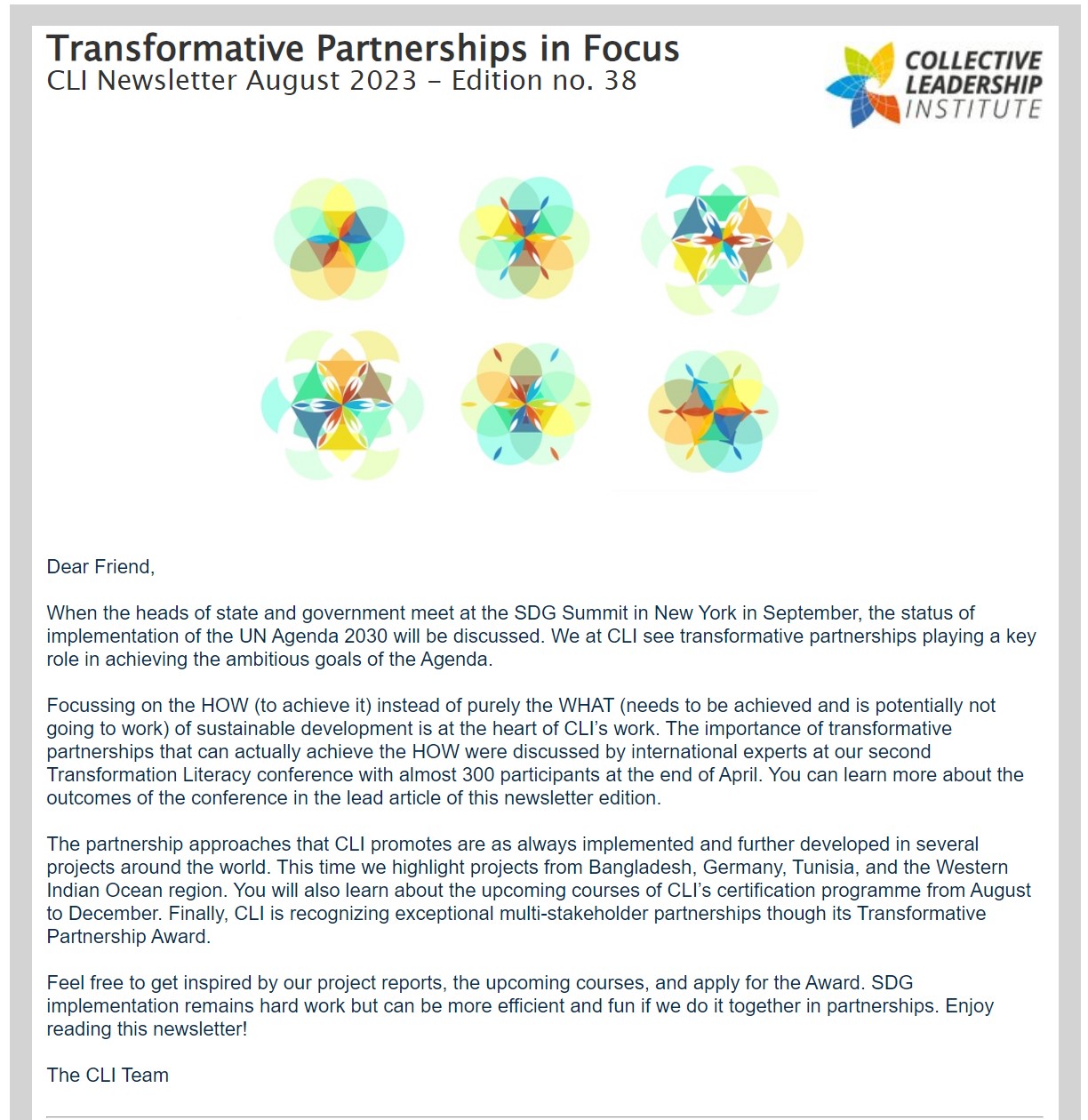 Transformative Partnerships in Focus
CLI Newsletter August 2023 – Edition no. 38

COLLECTIVE LEADERSHIP INSTITUTE

Dear Friend,

When the heads of state and government meet at the SDG Summit in New York in September, the status of implementation of the UN Agenda 2030 will be discussed. We at CLI see transformative partnerships playing a key role in achieving the ambitious goals of the Agenda.

Focussing on the HOW (to achieve it) instead of purely the WHAT (needs to be achieved and is potentially not going to work) of sustainable development is at the heart of CLI's work. The importance of transformative partnerships that can actually achieve the HOW were discussed by international experts at our second Transformation Literacy conference with almost 300 participants at the end of April. You can learn more about the outcomes of the conference in the lead article of this newsletter edition.

The partnership approaches that CLI promotes are as always implemented and further developed in several projects around the world. This time we highlight projects from Bangladesh, Germany, Tunisia, and the Western Indian Ocean region. You will also learn about the upcoming courses of CLI's certification programme from August to December. Finally, CLI is recognizing exceptional multi-stakeholder partnerships though its Transformative Partnership Award.

Feel free to get inspired by our project reports, the upcoming courses, and apply for the Award. SDG implementation remains hard work but can be more efficient and fun if we do it together in partnerships. Enjoy reading this newsletter!

The CLI Team